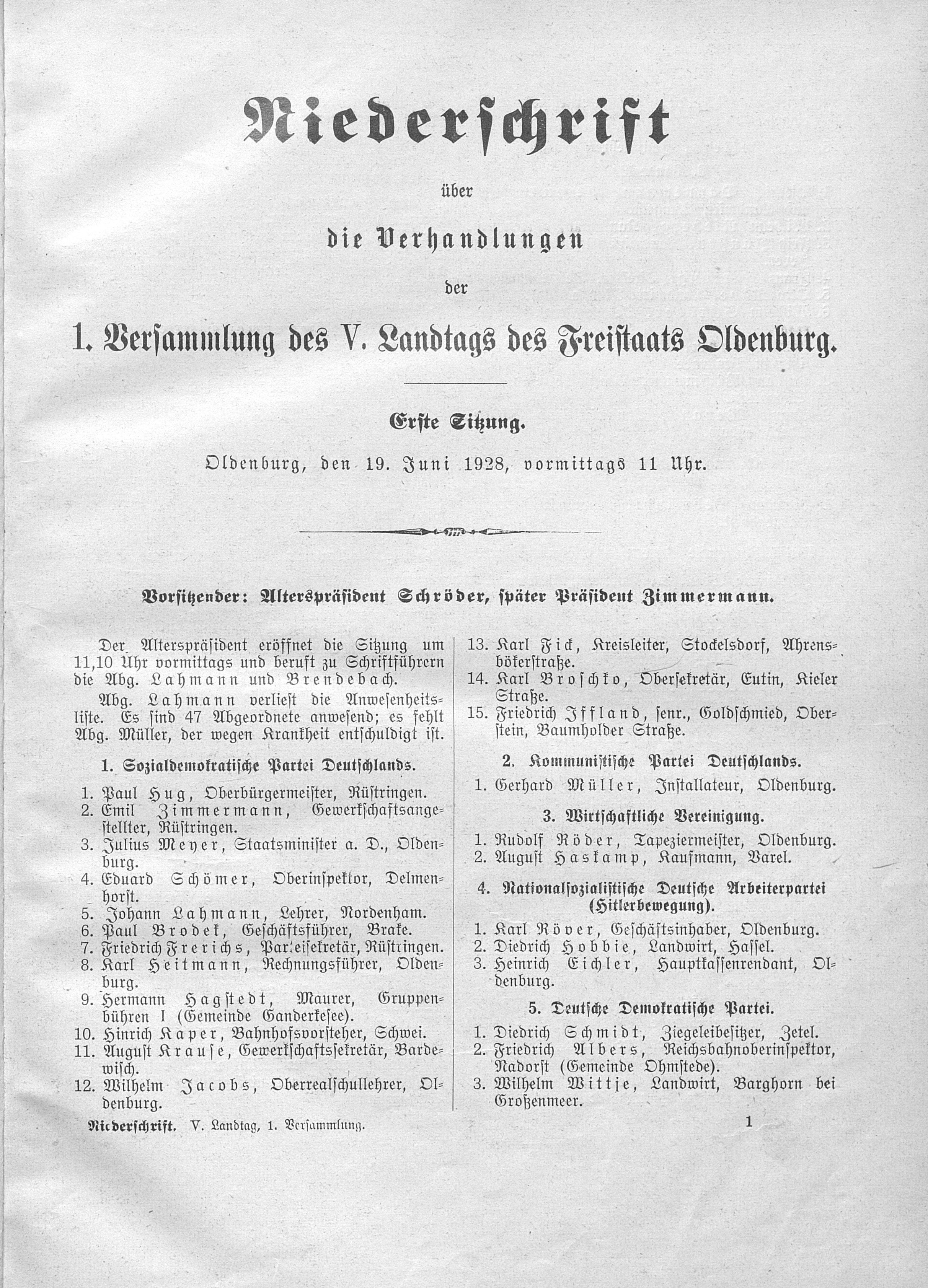 Niederschrift

über

die Verhandlungen

der

1. Versammlung des V. Landtags des Freistaats Oldenburg.

Erste Sitzung.

Oldenburg, den 19. Juni 1928, vormittags 11 Uhr.

Vorsitzender: Alterspräsident Schröder, später Präsident Zimmermann.

Der Alterspräsident eröffnet die Sitzung um 11,10 Uhr vormittags und beruft zu Schriftführern die Abg. Lahmann und Brendebach.

Abg. Lahmann verliest die Anwesenheitsliste. Es sind 47 Abgeordnete anwesend; es fehlt Abg. Müller, der wegen Krankheit entschuldigt ist.

1. Sozialdemokratische Partei Deutschlands.

1. Paul Hug, Oberbürgermeister, Rüstringen.
2. Emil Zimmermann, Gewerkschaftsangestellter, Rüstringen.
3. Julius Meyer, Staatsminister a. D., Oldenburg.
4. Eduard Schömer, Oberinspektor, Delmenhorst.
5. Johann Lahmann, Lehrer, Nordenham.
6. Paul Brodek, Geschäftsführer, Brake.
7. Friedrich Frerichs, Parteisekretär, Rüstringen.
8. Karl Heitmann, Rechnungsführer, Oldenburg.
9. Hermann Hagstedt, Maurer, Gruppenbühren I (Gemeinde Ganderkesee).
10. Hinrich Kaper, Bahnhofsvorsteher, Schwei.
11. August Krause, Gewerkschaftssekretär, Bardewisch.
12. Wilhelm Jacobs, Oberrealschullehrer, Oldenburg.
13. Karl Fick, Kreisleiter, Stockelsdorf, Ahrensbökerstraße.
14. Karl Broschko, Obersekretär, Eutin, Kieler Straße.
15. Friedrich Iffland, senr., Goldschmied, Oberstein, Baumholder Straße.

2. Kommunistische Partei Deutschlands.

1. Gerhard Müller, Installateur, Oldenburg.

3. Wirtschaftliche Vereinigung.

1. Rudolf Röder, Tapeziermeister, Oldenburg.
2. August Haskamp, Kaufmann, Varel.

4. Nationalsozialistische Deutsche Arbeiterpartei (Hitlerbewegung).

1. Karl Röver, Geschäftsinhaber, Oldenburg.
2. Diedrich Hobbie, Landwirt, Hassel.
3. Heinrich Eichler, Hauptkassenrendant, Oldenburg.

5. Deutsche Demokratische Partei.

1. Diedrich Schmidt, Ziegeleibesitzer, Zetel.
2. Friedrich Albers, Reichsbahnoberinspektor, Nadorst (Gemeinde Ohmstede).
3. Wilhelm Wittje, Landwirt, Barghorn bei Großenmeer.

Niederschrift. V. Landtag, 1. Versammlung.

1